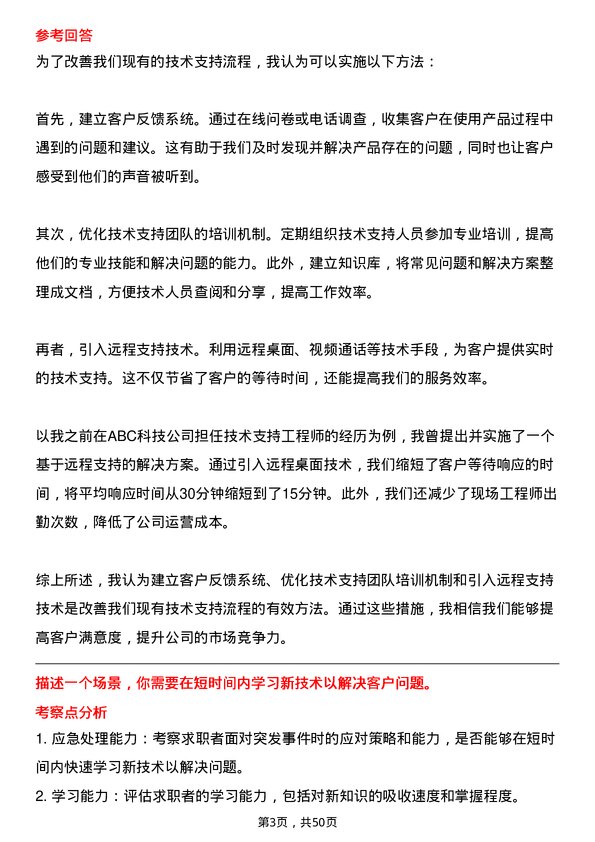 参考回答

为了改善我们现有的技术支持流程，我认为可以实施以下方法：

首先，建立客户反馈系统。通过在线问卷或电话调查，收集客户在使用产品过程中遇到的问题和建议。这有助于我们及时发现并解决产品存在的问题，同时也让客户感受到他们的声音被听到。

其次，优化技术支持团队的培训机制。定期组织技术支持人员参加专业培训，提高他们的专业技能和解决问题的能力。此外，建立知识库，将常见问题和解决方案整理成文档，方便技术人员查阅和分享，提高工作效率。

再者，引入远程支持技术。利用远程桌面、视频通话等技术手段，为客户提供实时的技术支持。这不仅节省了客户的等待时间，还能提高我们的服务效率。

以我之前在ABC科技公司担任技术支持工程师的经历为例，我曾提出并实施了一个基于远程支持的解决方案。通过引入远程桌面技术，我们缩短了客户等待响应的时间，将平均响应时间从30分钟缩短到了15分钟。此外，我们还减少了现场工程师出勤次数，降低了公司运营成本。

综上所述，我认为建立客户反馈系统、优化技术支持团队培训机制和引入远程支持技术是改善我们现有技术支持流程的有效方法。通过这些措施，我相信我们能够提高客户满意度，提升公司的市场竞争力。

描述一个场景，你需要在短时间内学习新技术以解决客户问题。

考察点分析

1. 应急处理能力：考察求职者面对突发事件时的应对策略和能力，是否能够在短时间内快速学习新技术以解决问题。

2. 学习能力：评估求职者的学习能力，包括对新知识的吸收速度和掌握程度。

第3页，共50页